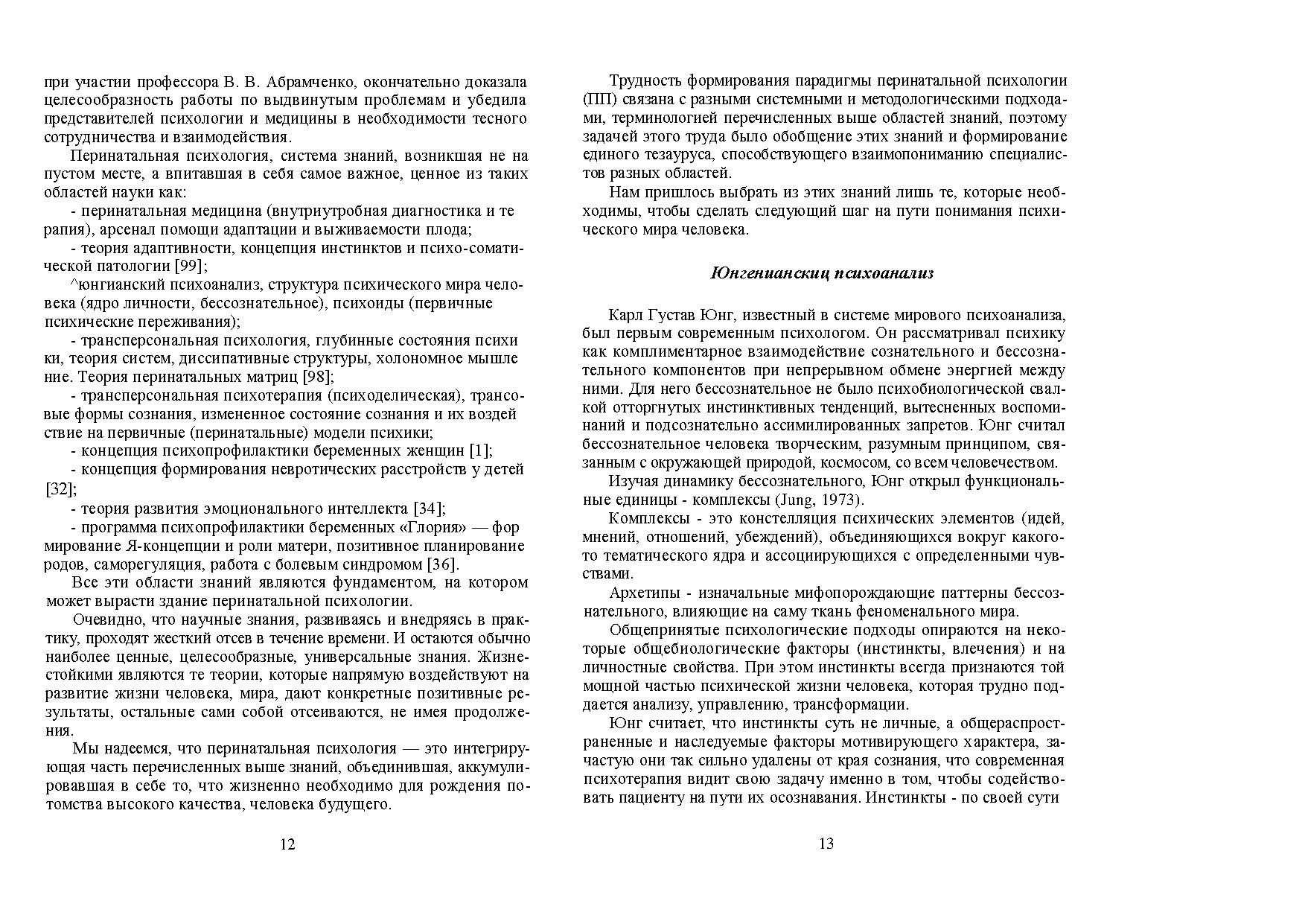 при участии профессора В. В. Абрамченко, окончательно доказала целесообразность работы по выдвинутым проблемам и убедила представителей психологии и медицины в необходимости тесного сотрудничества и взаимодействия.

Перинатальная психология, система знаний, возникшая не на пустом месте, а впитавшая в себя самое важное, ценное из таких областей науки как:

- перинатальная медицина (внутриутробная диагностика и те рапия), арсенал помощи адаптации и выживаемости плода;

- теория адаптивности, концепция инстинктов и психо-соматической патологии [99];

^юнгианский психоанализ, структура психического мира человека (ядро личности, бессознательное), психоиды (первичные психические переживания);

- трансперсональная психология, глубинные состояния психи ки, теория систем, диссипативные структуры, холономное мышле ние. Теория перинатальных матриц [98];

- трансперсональная психотерапия (психоделическая), трансовые формы сознания, измененное состояние сознания и их воздей ствие на первичные (перинатальные) модели психики;

- концепция психопрофилактики беременных женщин [1];

- концепция формирования невротических расстройств у детей [32];

- теория развития эмоционального интеллекта [34];

- программа психопрофилактики беременных «Глория» — фор мирование Я-концепции и роли матери, позитивное планирование родов, саморегуляция, работа с болевым синдромом [36].

Все эти области знаний являются фундаментом, на котором может вырасти здание перинатальной психологии.

Очевидно, что научные знания, развиваясь и внедряясь в практику, проходят жесткий отсев в течение времени. И остаются обычно наиболее ценные, целесообразные, универсальные знания. Жизнестойкими являются те теории, которые напрямую воздействуют на развитие жизни человека, мира, дают конкретные позитивные результаты, остальные сами собой отсеиваются, не имея продолжения.

Мы надеемся, что перинатальная психология — это интегрирующая часть перечисленных выше знаний, объединившая, аккумулировавшая в себе то, что жизненно необходимо для рождения потомства высокого качества, человека будущего.

12

Трудность формирования парадигмы перинатальной психологии (ПП) связана с разными системными и методологическими подходами, терминологией перечисленных выше областей знаний, поэтому задачей этого труда было обобщение этих знаний и формирование единого тезауруса, способствующего взаимопониманию специалистов разных областей.

Нам пришлось выбрать из этих знаний лишь те, которые необходимы, чтобы сделать следующий шаг на пути понимания психического мира человека.

Юнгенианскиц психоанализ

Карл Густав Юнг, известный в системе мирового психоанализа, был первым современным психологом. Он рассматривал психику как комплиментарное взаимодействие сознательного и бессознательного компонентов при непрерывном обмене энергией между ними. Для него бессознательное не было психобиологической свалкой отторгнутых инстинктивных тенденций, вытесненных воспоминаний и подсознательно ассимилированных запретов. Юнг считал бессознательное человека творческим, разумным принципом, связанным с окружающей природой, космосом, со всем человечеством.

Изучая динамику бессознательного, Юнг открыл функциональные единицы - комплексы (Jung, 1973).

Комплексы - это констелляция психических элементов (идей, мнений, отношений, убеждений), объединяющихся вокруг какого-то тематического ядра и ассоциирующихся с определенными чувствами.

Архетипы - изначальные мифопорождающие паттерны бессознательного, влияющие на саму ткань феноменального мира.

Общепринятые психологические подходы опираются на некоторые общебиологические факторы (инстинкты, влечения) и на личностные свойства. При этом инстинкты всегда признаются той мощной частью психической жизни человека, которая трудно поддается анализу, управлению, трансформации.

Юнг считает, что инстинкты суть не личные, а общераспространенные и наследуемые факторы мотивирующего характера, зачастую они так сильно удалены от края сознания, что современная психотерапия видит свою задачу именно в том, чтобы содействовать пациенту на пути их осознавания. Инстинкты - по своей сути

13